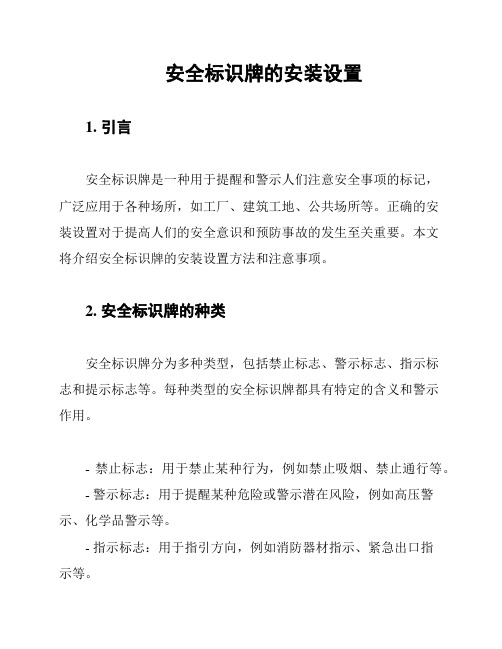 安全标识牌的安装设置

1. 引言

安全标识牌是一种用于提醒和警示人们注意安全事项的标记，广泛应用于各种场所，如工厂、建筑工地、公共场所等。正确的安装设置对于提高人们的安全意识和预防事故的发生至关重要。本文将介绍安全标识牌的安装设置方法和注意事项。

2. 安全标识牌的种类

安全标识牌分为多种类型，包括禁止标志、警示标志、指示标志和提示标志等。每种类型的安全标识牌都具有特定的含义和警示作用。

- 禁止标志：用于禁止某种行为，例如禁止吸烟、禁止通行等。

- 警示标志：用于提醒某种危险或警示潜在风险，例如高压警示、化学品警示等。

- 指示标志：用于指引方向，例如消防器材指示、紧急出口指示等。